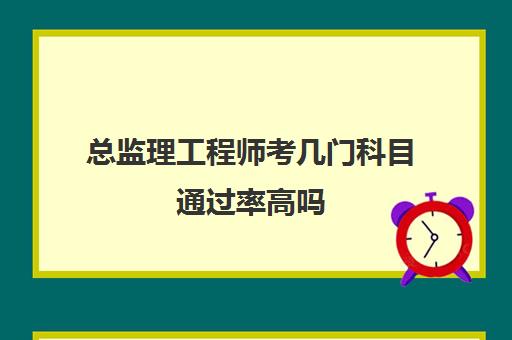 总监理工程师考几门科目通过率高吗